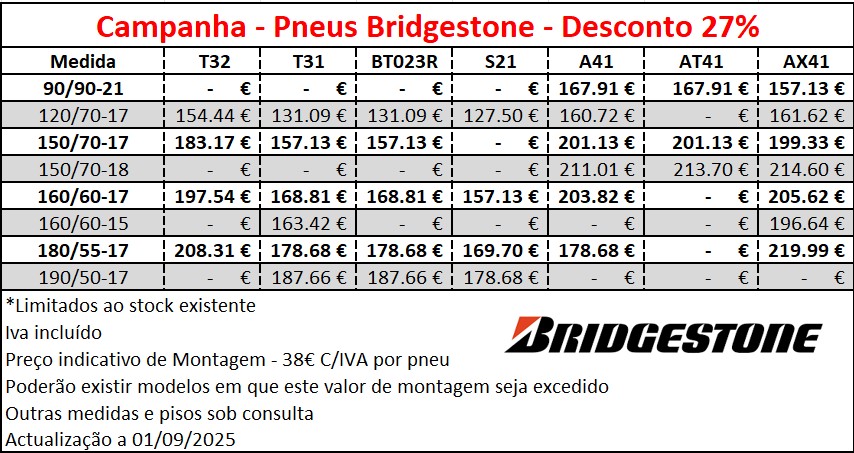 Campanha - Pneus Bridgestone - Desconto 27%

| Medida | T32 | T31 | BT023R | S21 | A41 | AT41 | AX41 |
|---|---|---|---|---|---|---|---|
| 90/90-21 | - € | - € | - € | - € | 167.91 € | 167.91 € | 157.13 € |
| 120/70-17 | 154.44 € | 131.09 € | 131.09 € | 127.50 € | 160.72 € | - € | 161.62 € |
| 150/70-17 | 183.17 € | 157.13 € | 157.13 € | - € | 201.13 € | 201.13 € | 199.33 € |
| 150/70-18 | - € | - € | - € | - € | 211.01 € | 213.70 € | 214.60 € |
| 160/60-17 | 197.54 € | 168.81 € | 168.81 € | 157.13 € | 203.82 € | - € | 205.62 € |
| 160/60-15 | - € | 163.42 € | - € | - € | - € | - € | 196.64 € |
| 180/55-17 | 208.31 € | 178.68 € | 178.68 € | 169.70 € | 178.68 € | - € | 219.99 € |
| 190/50-17 | - € | 187.66 € | 187.66 € | 178.68 € | - € | - € | - € |

*Limitados ao stock existente
Iva incluído
Preço indicativo de Montagem - 38€ C/IVA por pneu
Poderão existir modelos em que este valor de montagem seja excedido
Outras medidas e pisos sob consulta
Actualização a 01/09/2025

BRIDGESTONE